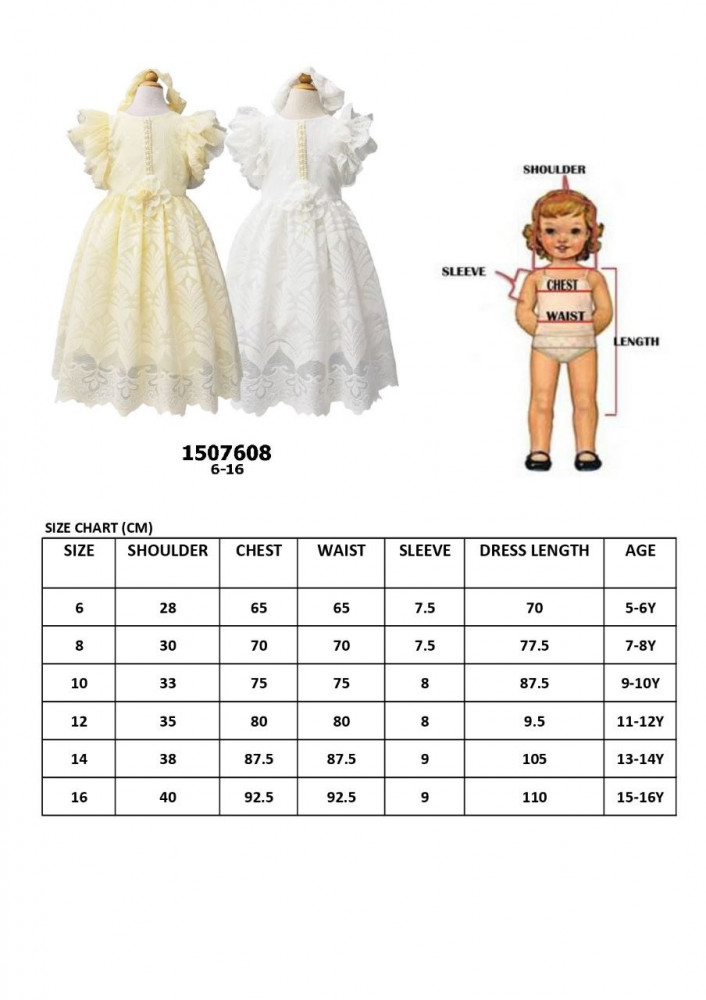 SHOULDER
SLEEVE
CHEST
WAIST
LENGTH

1507608
6-16

SIZE CHART (CM)

| SIZE | SHOULDER | CHEST | WAIST | SLEEVE | DRESS LENGTH | AGE |
|---|---|---|---|---|---|---|
| 6 | 28 | 65 | 65 | 7.5 | 70 | 5-6Y |
| 8 | 30 | 70 | 70 | 7.5 | 77.5 | 7-8Y |
| 10 | 33 | 75 | 75 | 8 | 87.5 | 9-10Y |
| 12 | 35 | 80 | 80 | 8 | 9.5 | 11-12Y |
| 14 | 38 | 87.5 | 87.5 | 9 | 105 | 13-14Y |
| 16 | 40 | 92.5 | 92.5 | 9 | 110 | 15-16Y |